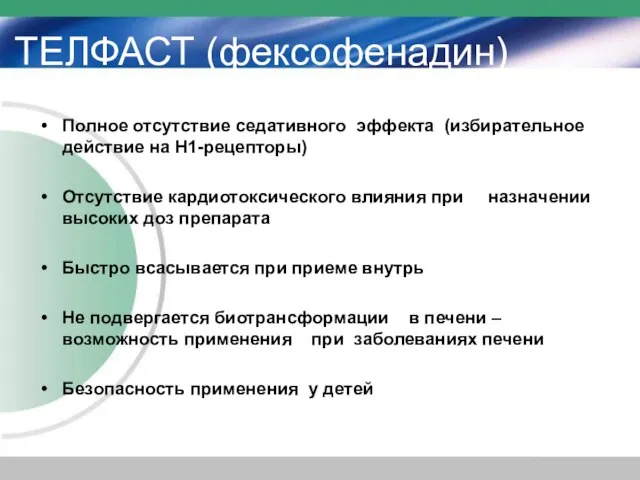 ТЕЛФАСТ (фексофенадин)

• Полное отсутствие седативного эффекта (избирательное действие на Н1-рецепторы)

• Отсутствие кардиотоксического влияния при назначении высоких доз препарата

• Быстро всасывается при приеме внутрь

• Не подвергается биотрансформации в печени – возможность применения при заболеваниях печени

• Безопасность применения у детей